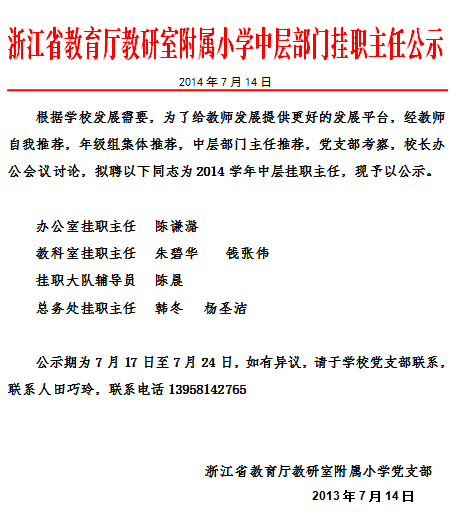 浙江省教育厅教研室附属小学中层部门挂职主任公示

2014 年 7 月 14 日

根据学校发展需要，为了给教师发展提供更好的发展平台，经教师自我推荐，年级组集体推荐，中层部门主任推荐，党支部考察，校长办公会议讨论，拟聘以下同志为 2014 学年中层挂职主任，现予以公示。

办公室挂职主任　陈谦潞
教科室挂职主任　朱碧华　钱张伟
挂职大队辅导员　陈晨
总务处挂职主任　韩冬　杨圣洁

公示期为 7 月 17 日至 7 月 24 日，如有异议，请于学校党支部联系，联系人田巧玲，联系电话 13958142765

浙江省教育厅教研室附属小学党支部
2013 年 7 月 14 日